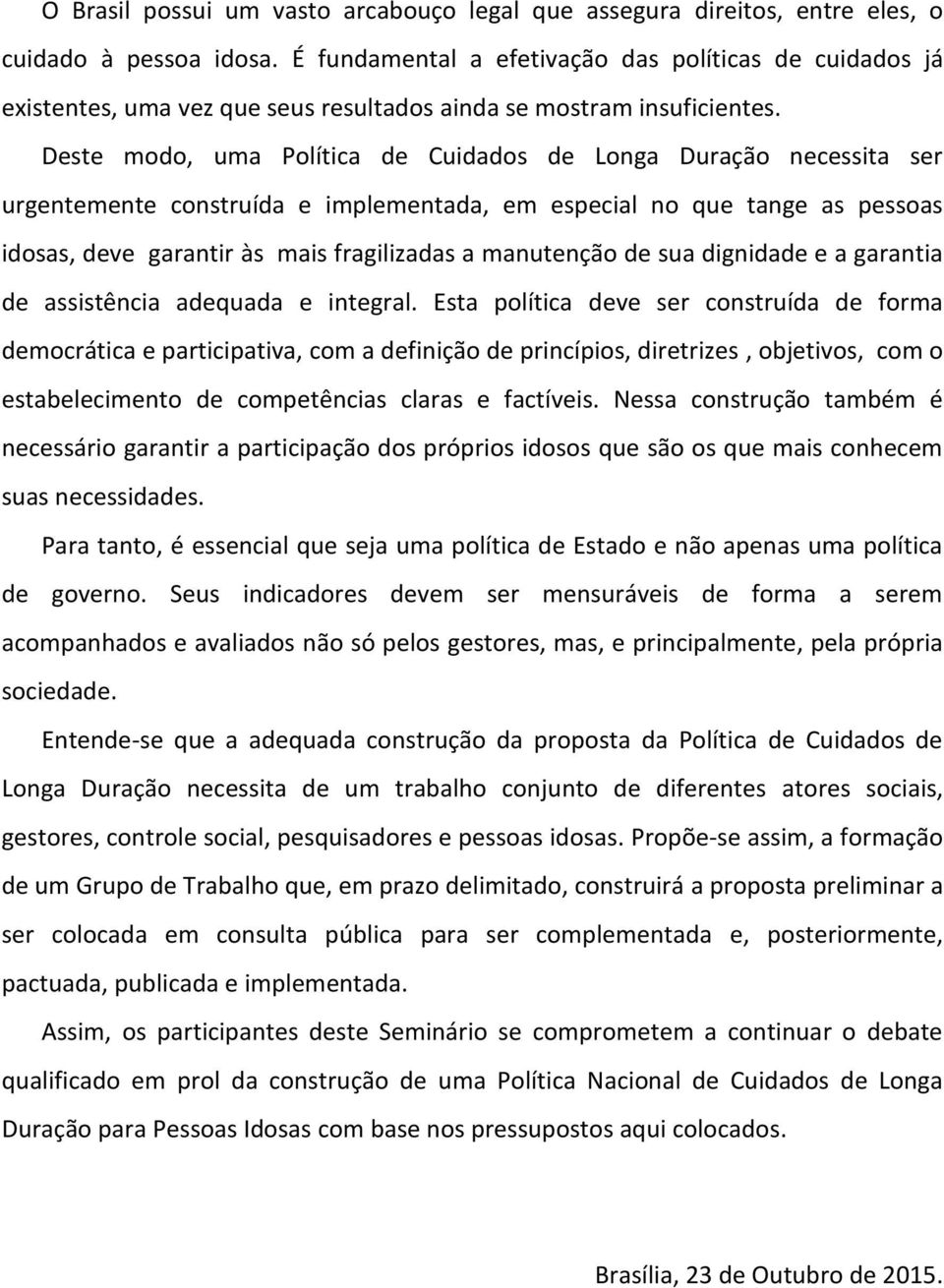 O Brasil possui um vasto arcabouço legal que assegura direitos, entre eles, o cuidado à pessoa idosa. É fundamental a efetivação das políticas de cuidados já existentes, uma vez que seus resultados ainda se mostram insuficientes.

Deste modo, uma Política de Cuidados de Longa Duração necessita ser urgentemente construída e implementada, em especial no que tange as pessoas idosas, deve garantir às mais fragilizadas a manutenção de sua dignidade e a garantia de assistência adequada e integral. Esta política deve ser construída de forma democrática e participativa, com a definição de princípios, diretrizes , objetivos, com o estabelecimento de competências claras e factíveis. Nessa construção também é necessário garantir a participação dos próprios idosos que são os que mais conhecem suas necessidades.

Para tanto, é essencial que seja uma política de Estado e não apenas uma política de governo. Seus indicadores devem ser mensuráveis de forma a serem acompanhados e avaliados não só pelos gestores, mas, e principalmente, pela própria sociedade.

Entende-se que a adequada construção da proposta da Política de Cuidados de Longa Duração necessita de um trabalho conjunto de diferentes atores sociais, gestores, controle social, pesquisadores e pessoas idosas. Propõe-se assim, a formação de um Grupo de Trabalho que, em prazo delimitado, construirá a proposta preliminar a ser colocada em consulta pública para ser complementada e, posteriormente, pactuada, publicada e implementada.

Assim, os participantes deste Seminário se comprometem a continuar o debate qualificado em prol da construção de uma Política Nacional de Cuidados de Longa Duração para Pessoas Idosas com base nos pressupostos aqui colocados.

Brasília, 23 de Outubro de 2015.